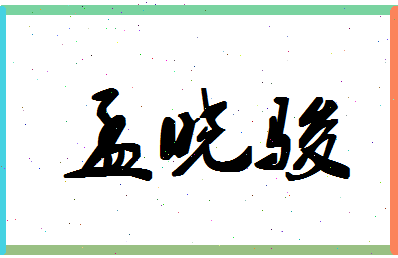 孟晓骏